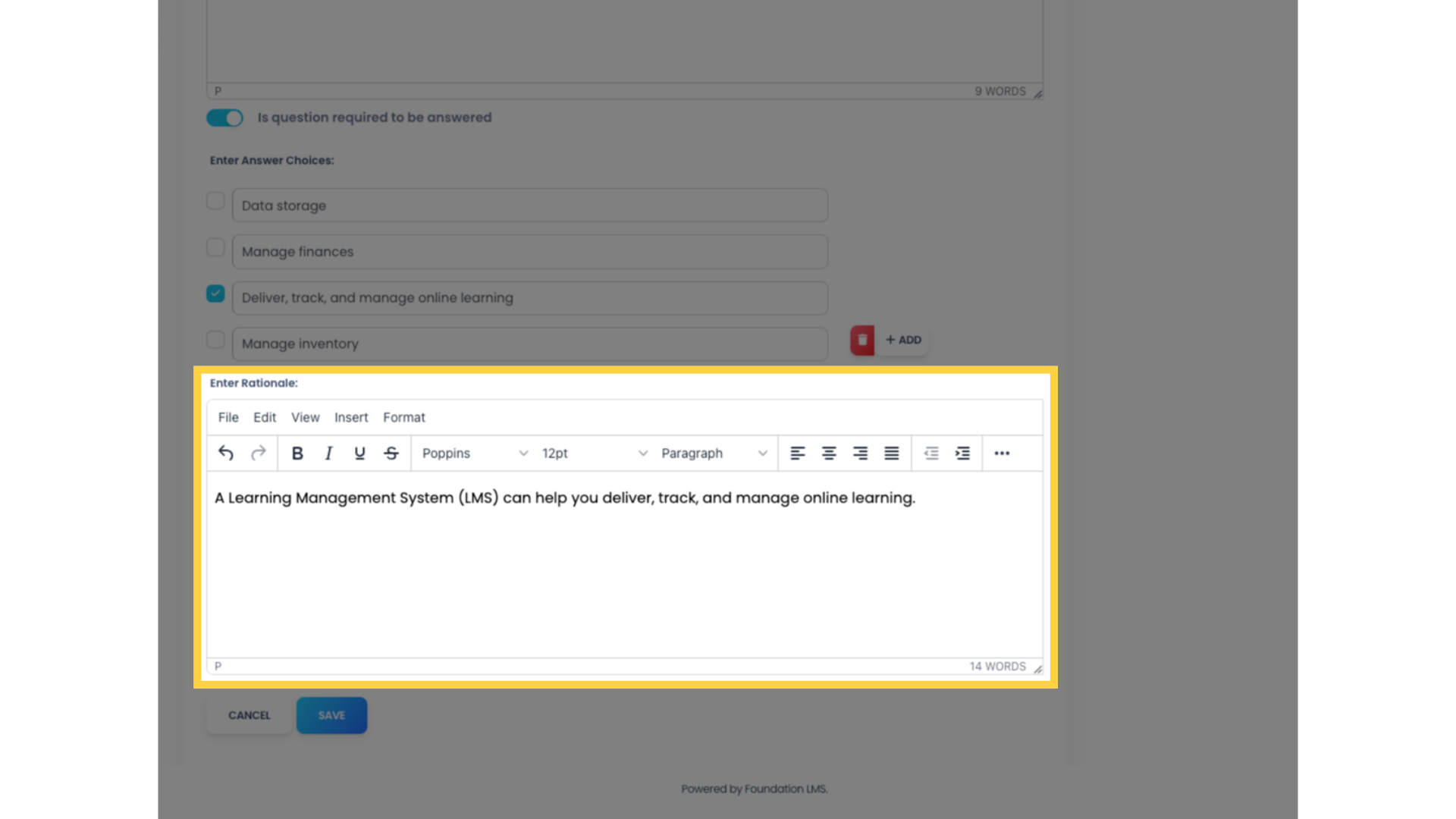 P

9 WORDS

Is question required to be answered

Enter Answer Choices:

Data storage

Manage finances

Deliver, track, and manage online learning

Manage inventory

+ ADD

Enter Rationale:

File Edit View Insert Format

B I U S Poppins 12pt Paragraph

A Learning Management System (LMS) can help you deliver, track, and manage online learning.

P

14 WORDS

CANCEL SAVE

Powered by Foundation LMS.